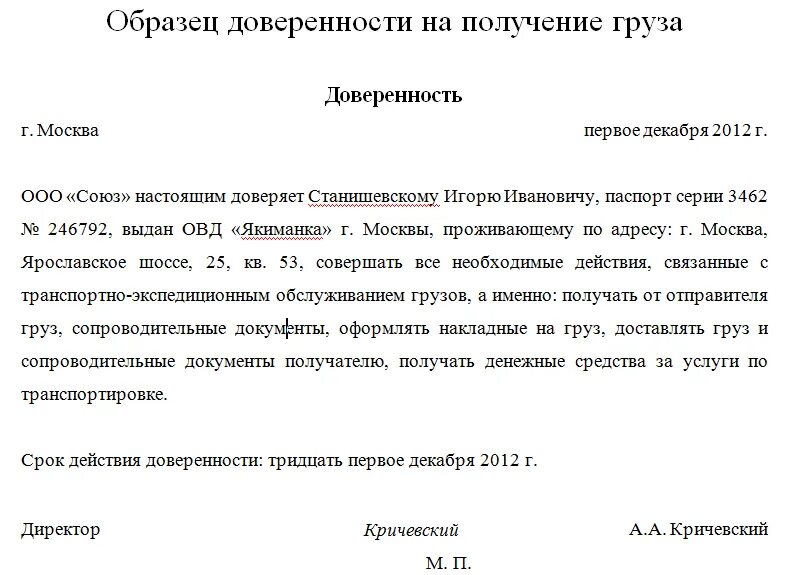 Образец доверенности на получение груза

Доверенность

г. Москва

первое декабря 2012 г.

ООО «Союз» настоящим доверяет Станишевскому Игорю Ивановичу, паспорт серии 3462 № 246792, выдан ОВД «Якиманка» г. Москвы, проживающему по адресу: г. Москва, Ярославское шоссе, 25, кв. 53, совершать все необходимые действия, связанные с транспортно-экспедиционным обслуживанием грузов, а именно: получать от отправителя груз, сопроводительные документы, оформлять накладные на груз, доставлять груз и сопроводительные документы получателю, получать денежные средства за услуги по транспортировке.

Срок действия доверенности: тридцать первое декабря 2012 г.

Директор

Кричевский

А.А. Кричевский

М. П.